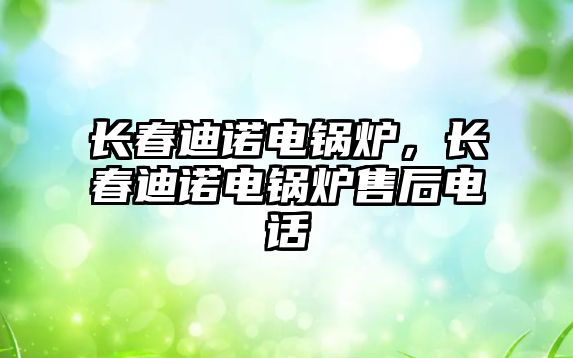 长春迪诺电锅炉，长春迪诺电锅炉售后电话